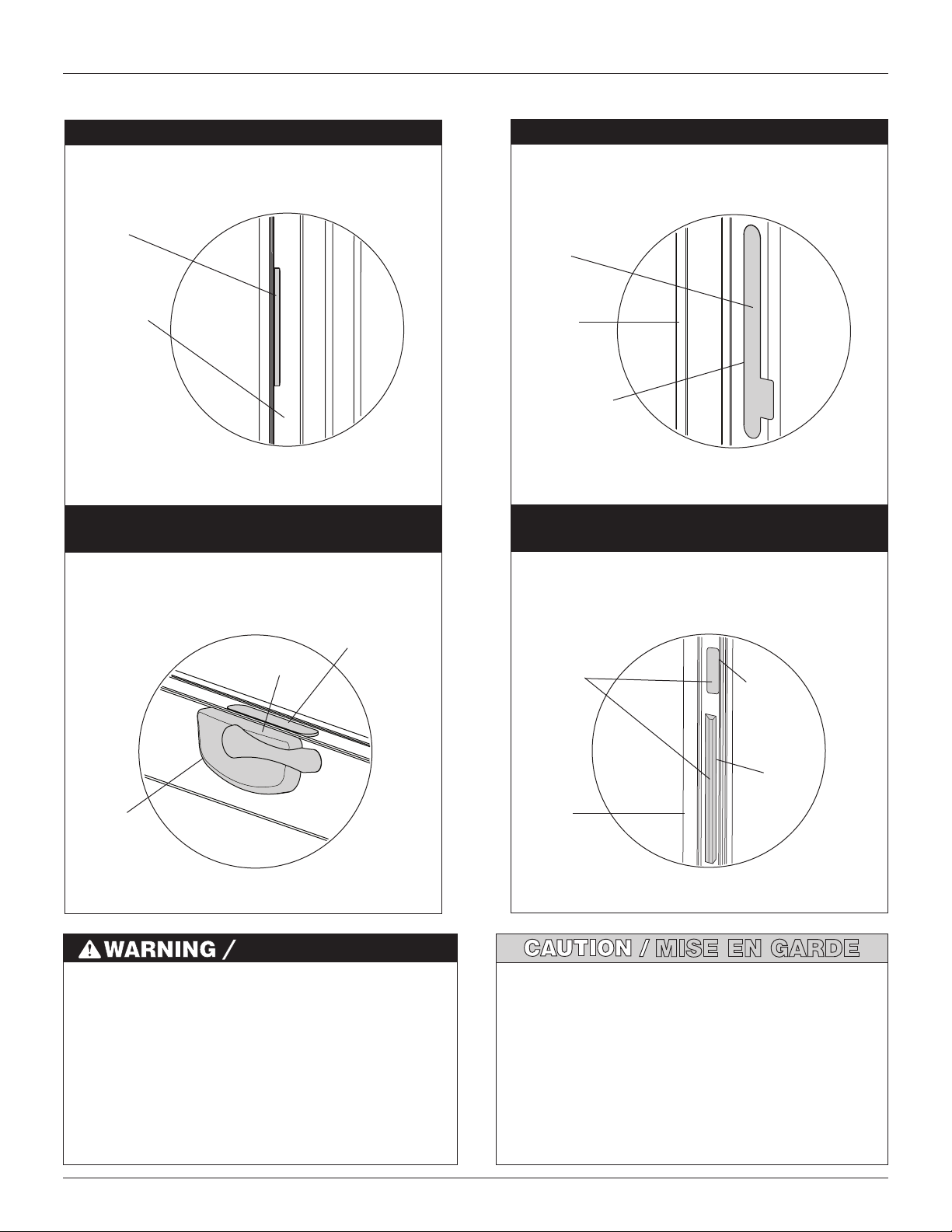 WARNING /

CAUTION / MISE EN GARDE